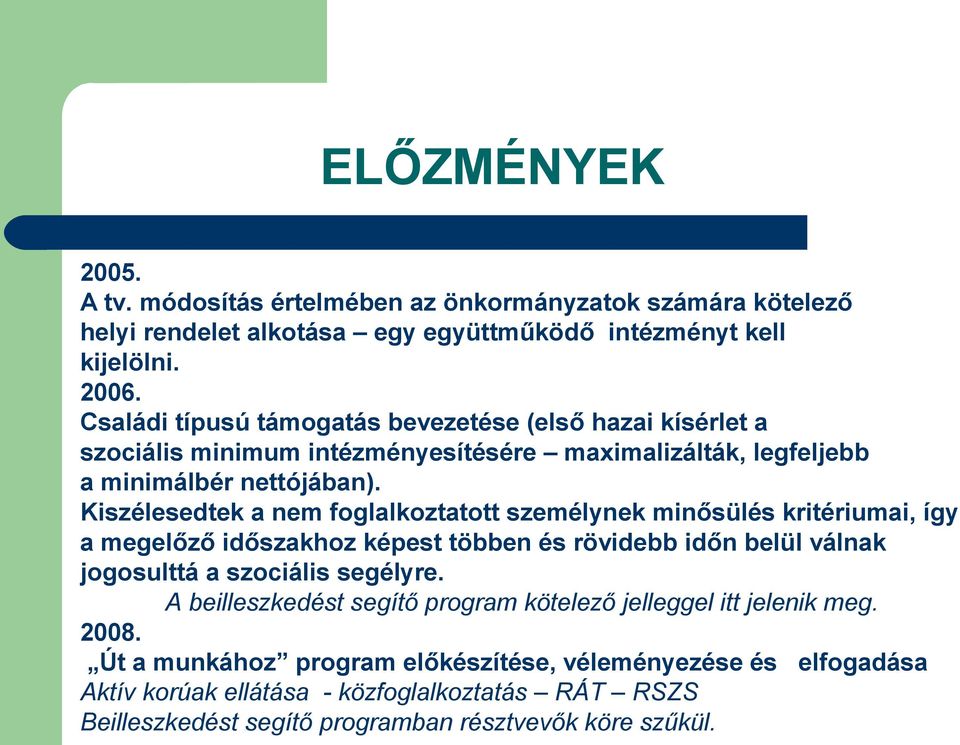 ELŐZMÉNYEK

2005.
A tv. módosítás értelmében az önkormányzatok számára kötelező helyi rendelet alkotása – egy együttműködő intézményt kell kijelölni.
2006.
Családi típusú támogatás bevezetése (első hazai kísérlet a szociális minimum intézményesítésére – maximalizálták, legfeljebb a minimálbér nettójában).
Kiszélesedtek a nem foglalkoztatott személynek minősülés kritériumai, így a megelőző időszakhoz képest többen és rövidebb időn belül válnak jogosulttá a szociális segélyre.
A beilleszkedést segítő program kötelező jelleggel itt jelenik meg.
2008.
„Út a munkához” program előkészítése, véleményezése és elfogadása
Aktív korúak ellátása - közfoglalkoztatás – RÁT – RSZS
Beilleszkedést segítő programban résztvevők köre szűkül.